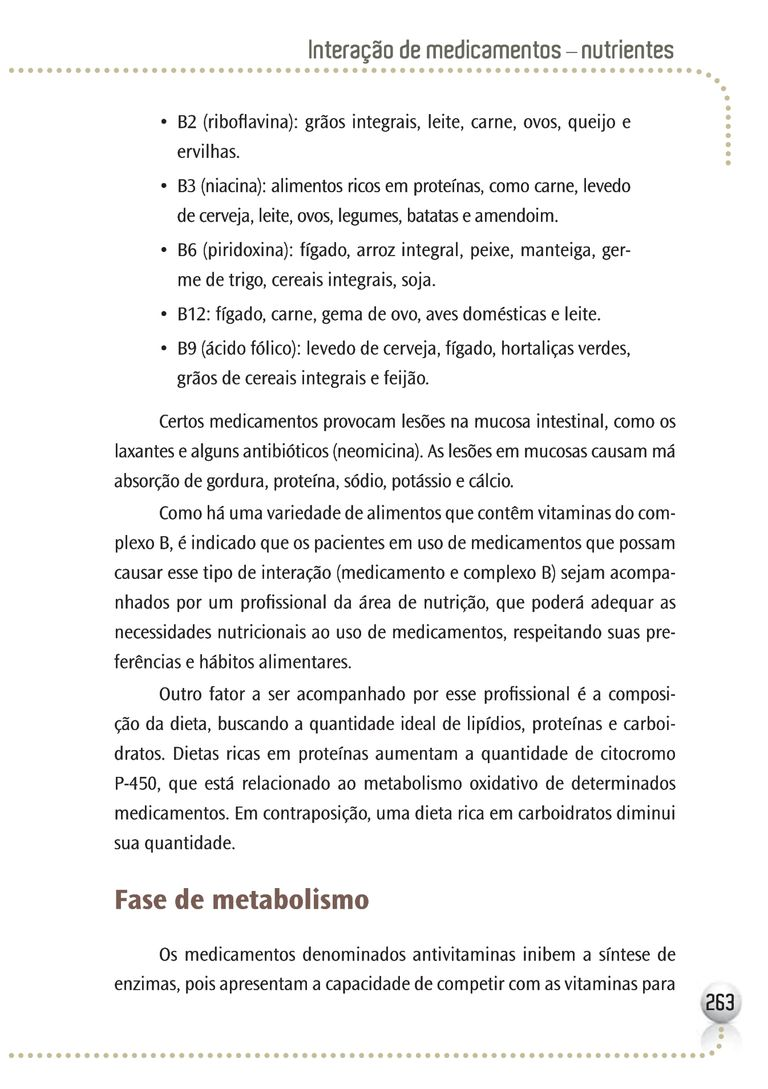 Interação de medicamentos – nutrientes

• B2 (riboflavina): grãos integrais, leite, carne, ovos, queijo e ervilhas.

• B3 (niacina): alimentos ricos em proteínas, como carne, levedo de cerveja, leite, ovos, legumes, batatas e amendoim.

• B6 (piridoxina): fígado, arroz integral, peixe, manteiga, germe de trigo, cereais integrais, soja.

• B12: fígado, carne, gema de ovo, aves domésticas e leite.

• B9 (ácido fólico): levedo de cerveja, fígado, hortaliças verdes, grãos de cereais integrais e feijão.

Certos medicamentos provocam lesões na mucosa intestinal, como os laxantes e alguns antibióticos (neomicina). As lesões em mucosas causam má absorção de gordura, proteína, sódio, potássio e cálcio.

Como há uma variedade de alimentos que contêm vitaminas do complexo B, é indicado que os pacientes em uso de medicamentos que possam causar esse tipo de interação (medicamento e complexo B) sejam acompanhados por um profissional da área de nutrição, que poderá adequar as necessidades nutricionais ao uso de medicamentos, respeitando suas preferências e hábitos alimentares.

Outro fator a ser acompanhado por esse profissional é a composição da dieta, buscando a quantidade ideal de lipídios, proteínas e carboidratos. Dietas ricas em proteínas aumentam a quantidade de citocromo P-450, que está relacionado ao metabolismo oxidativo de determinados medicamentos. Em contraposição, uma dieta rica em carboidratos diminui sua quantidade.

Fase de metabolismo

Os medicamentos denominados antivitaminas inibem a síntese de enzimas, pois apresentam a capacidade de competir com as vitaminas para

263